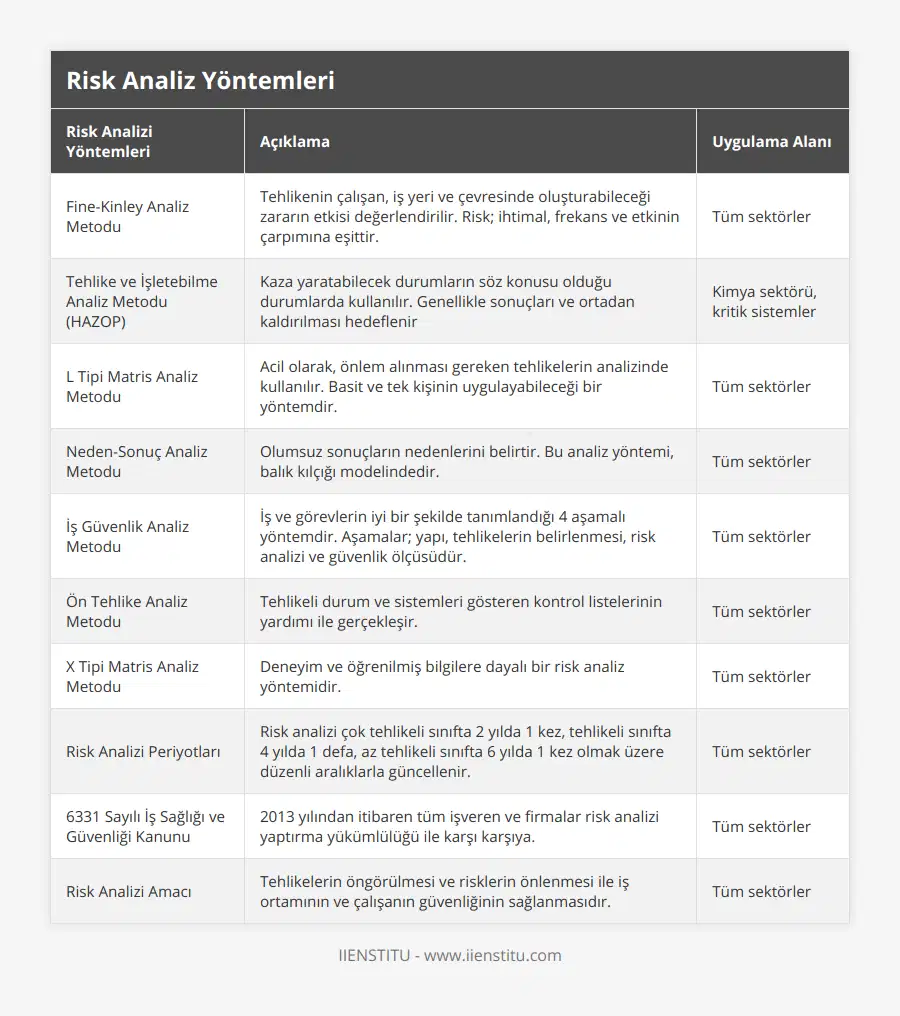 Risk Analiz Yöntemleri

| Risk Analizi Yöntemleri | Açıklama | Uygulama Alanı |
|---|---|---|
| Fine-Kinley Analiz Metodu | Tehlikenin çalışan, iş yeri ve çevresinde oluşturabileceği zararın etkisi değerlendirilir. Risk; ihtimal, frekans ve etkinin çarpımına eşittir. | Tüm sektörler |
| Tehlike ve İşletebilme Analiz Metodu (HAZOP) | Kaza yaratabilecek durumların söz konusu olduğu durumlarda kullanılır. Genellikle sonuçları ve ortadan kaldırılması hedeflenir | Kimya sektörü, kritik sistemler |
| L Tipi Matris Analiz Metodu | Acil olarak, önlem alınması gereken tehlikelerin analizinde kullanılır. Basit ve tek kişinin uygulayabileceği bir yöntemdir. | Tüm sektörler |
| Neden-Sonuç Analiz Metodu | Olumsuz sonuçların nedenlerini belirtir. Bu analiz yöntemi, balık kılçığı modelindedir. | Tüm sektörler |
| İş Güvenlik Analiz Metodu | İş ve görevlerin iyi bir şekilde tanımlandığı 4 aşamalı yöntemdir. Aşamalar; yapı, tehlikelerin belirlenmesi, risk analizi ve güvenlik ölçüsüdür. | Tüm sektörler |
| Ön Tehlike Analiz Metodu | Tehlikeli durum ve sistemleri gösteren kontrol listelerinin yardımı ile gerçekleşir. | Tüm sektörler |
| X Tipi Matris Analiz Metodu | Deneyim ve öğrenilmiş bilgilere dayalı bir risk analiz yöntemidir. | Tüm sektörler |
| Risk Analizi Periyotları | Risk analizi çok tehlikeli sınıfta 2 yılda 1 kez, tehlikeli sınıfta 4 yılda 1 defa, az tehlikeli sınıfta 6 yılda 1 kez olmak üzere düzenli aralıklarla güncellenir. | Tüm sektörler |
| 6331 Sayılı İş Sağlığı ve Güvenliği Kanunu | 2013 yılından itibaren tüm işveren ve firmalar risk analizi yaptırma yükümlülüğü ile karşı karşıya. | Tüm sektörler |
| Risk Analizi Amacı | Tehlikelerin öngörülmesi ve risklerin önlenmesi ile iş ortamının ve çalışanın güvenliğinin sağlanmasıdır. | Tüm sektörler |

IIENSTITU - www.iienstitu.com